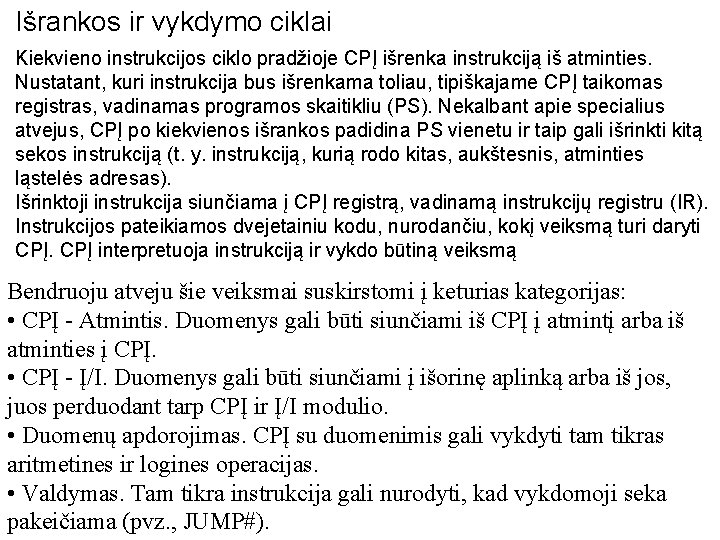 Išrankos ir vykdymo ciklai

Kiekvieno instrukcijos ciklo pradžioje CPĮ išrenka instrukciją iš atminties. Nustatant, kuri instrukcija bus išrenkama toliau, tipiškajame CPĮ taikomas registras, vadinamas programos skaitikliu (PS). Nekalbant apie specialius atvejus, CPĮ po kiekvienos išrankos padidina PS vienetu ir taip gali išrinkti kitą sekos instrukciją (t. y. instrukciją, kurią rodo kitas, aukštesnis, atminties ląstelės adresas).
Išrinktoji instrukcija siunčiama į CPĮ registrą, vadinamą instrukcijų registru (IR). Instrukcijos pateikiamos dvejetainiu kodu, nurodančiu, kokį veiksmą turi daryti CPĮ. CPĮ interpretuoja instrukciją ir vykdo būtiną veiksmą

Bendruoju atveju šie veiksmai suskirstomi į keturias kategorijas:
• CPĮ - Atmintis. Duomenys gali būti siunčiami iš CPĮ į atmintį arba iš atminties į CPĮ.
• CPĮ - Į/I. Duomenys gali būti siunčiami į išorinę aplinką arba iš jos, juos perduodant tarp CPĮ ir Į/I modulio.
• Duomenų apdorojimas. CPĮ su duomenimis gali vykdyti tam tikras aritmetines ir logines operacijas.
• Valdymas. Tam tikra instrukcija gali nurodyti, kad vykdomoji seka pakeičiama (pvz., JUMP#).